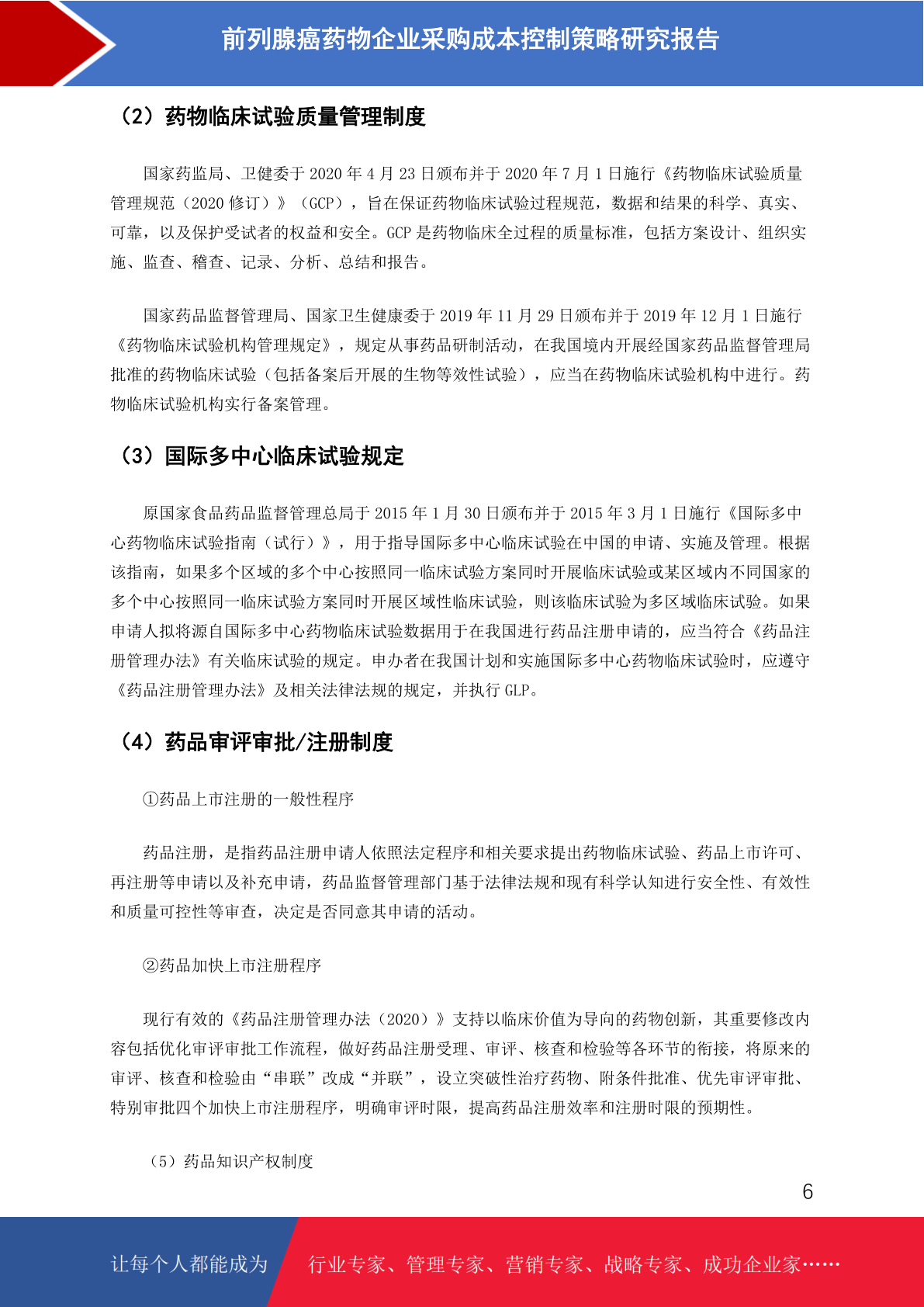 前列腺癌药物企业采购成本控制策略研究报告

（2）药物临床试验质量管理制度

国家药监局、卫健委于 2020 年 4 月 23 日颁布并于 2020 年 7 月 1 日施行《药物临床试验质量管理规范（2020 修订）》（GCP），旨在保证药物临床试验过程规范，数据和结果的科学、真实、可靠，以及保护受试者的权益和安全。GCP 是药物临床全过程的质量标准，包括方案设计、组织实施、监查、稽查、记录、分析、总结和报告。

国家药品监督管理局、国家卫生健康委于 2019 年 11 月 29 日颁布并于 2019 年 12 月 1 日施行《药物临床试验机构管理规定》，规定从事药品研制活动，在我国境内开展经国家药品监督管理局批准的药物临床试验（包括备案后开展的生物等效性试验），应当在药物临床试验机构中进行。药物临床试验机构实行备案管理。

（3）国际多中心临床试验规定

原国家食品药品监督管理总局于 2015 年 1 月 30 日颁布并于 2015 年 3 月 1 日施行《国际多中心药物临床试验指南（试行）》，用于指导国际多中心临床试验在中国的申请、实施及管理。根据该指南，如果多个区域的多个中心按照同一临床试验方案同时开展临床试验或某区域内不同国家的多个中心按照同一临床试验方案同时开展区域性临床试验，则该临床试验为多区域临床试验。如果申请人拟将源自国际多中心药物临床试验数据用于在我国进行药品注册申请的，应当符合《药品注册管理办法》有关临床试验的规定。申办者在我国计划和实施国际多中心药物临床试验时，应遵守《药品注册管理办法》及相关法律法规的规定，并执行 GLP。

（4）药品审评审批/注册制度

①药品上市注册的一般性程序

药品注册，是指药品注册申请人依照法定程序和相关要求提出药物临床试验、药品上市许可、再注册等申请以及补充申请，药品监督管理部门基于法律法规和现有科学认知进行安全性、有效性和质量可控性等审查，决定是否同意其申请的活动。

②药品加快上市注册程序

现行有效的《药品注册管理办法（2020）》支持以临床价值为导向的药物创新，其重要修改内容包括优化审评审批工作流程，做好药品注册受理、审评、核查和检验等各环节的衔接，将原来的审评、核查和检验由“串联”改成“并联”，设立突破性治疗药物、附条件批准、优先审评审批、特别审批四个加快上市注册程序，明确审评时限，提高药品注册效率和注册时限的预期性。

（5）药品知识产权制度

6

让每个人都能成为 行业专家、管理专家、营销专家、战略专家、成功企业家……